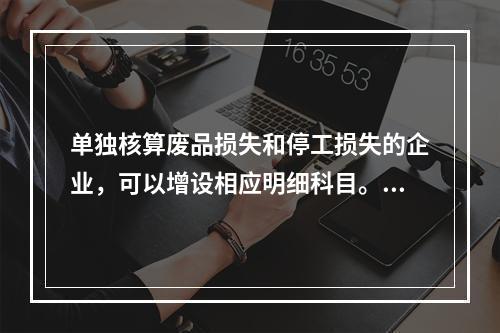 16 35 53

单独核算废品损失和停工损失的企业，可以增设相应明细科目。…